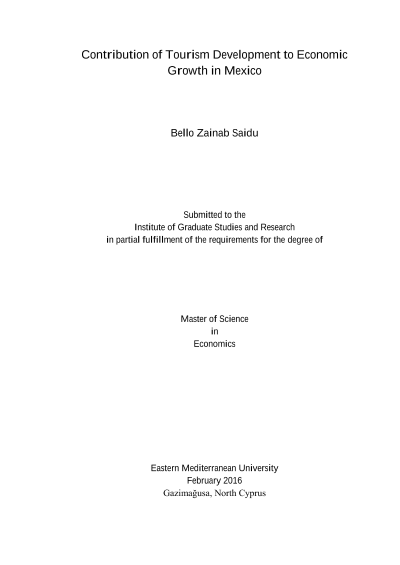 Contribution of Tourism Development to Economic Growth in Mexico

Bello Zainab Saidu

Submitted to the
Institute of Graduate Studies and Research
in partial fulfillment of the requirements for the degree of

Master of Science
in
Economics

Eastern Mediterranean University
February 2016
Gazimağusa, North Cyprus